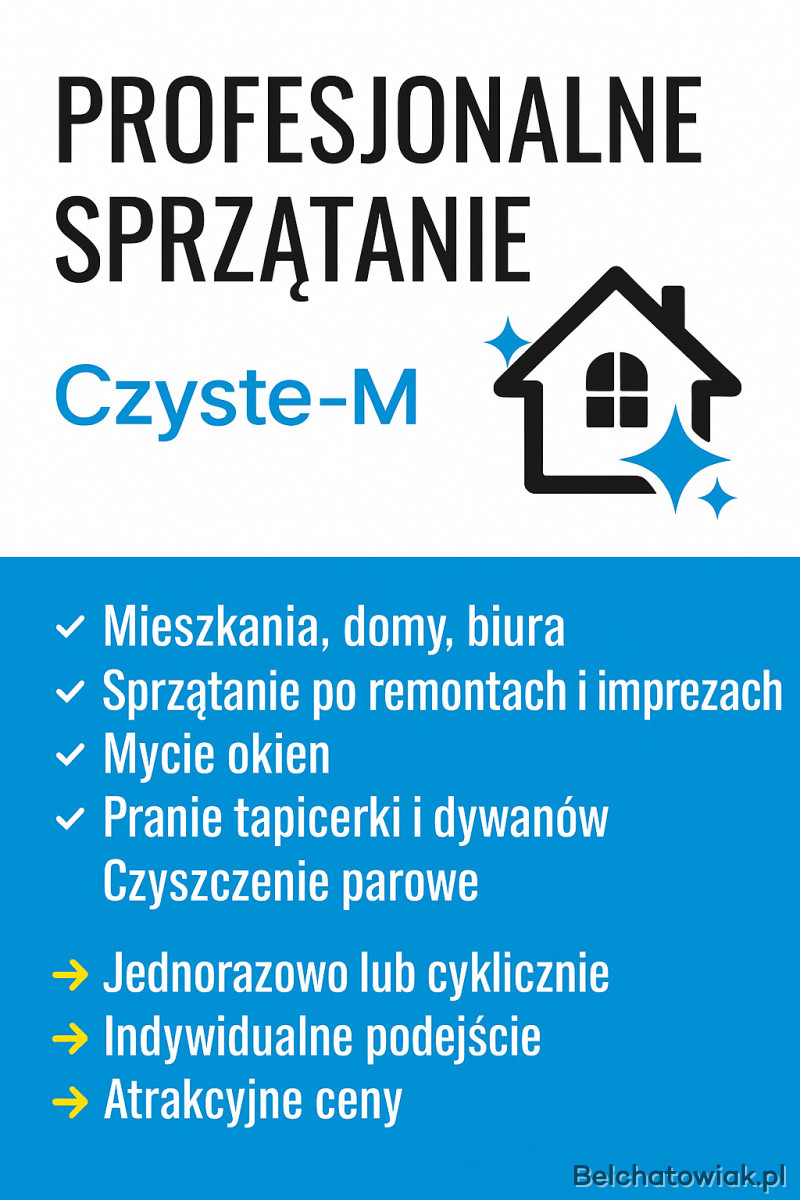 PROFESJONALNE SPRZĄTANIE

Czyste-M

✓ Mieszkania, domy, biura
✓ Sprzątanie po remontach i imprezach
✓ Mycie okien
✓ Pranie tapicerki i dywanów
Czyszczenie parowe

→ Jednorazowo lub cyklicznie
→ Indywidualne podejście
→ Atrakcyjne ceny

Belchatowiak.pl